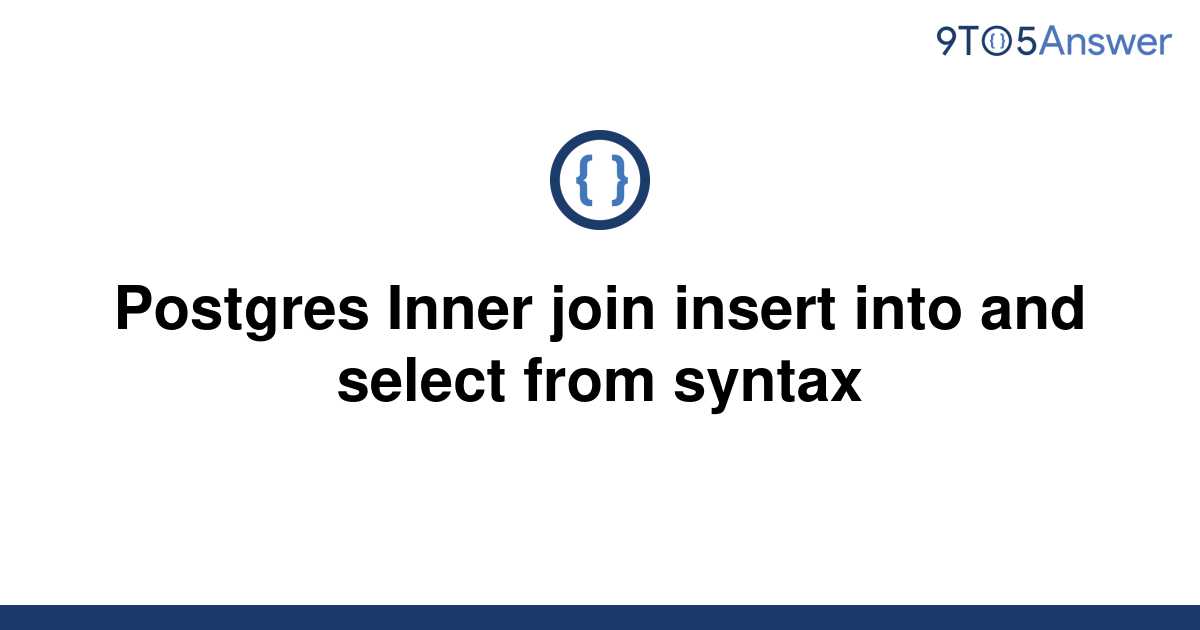 9TO5Answer

{ }

Postgres Inner join insert into and select from syntax